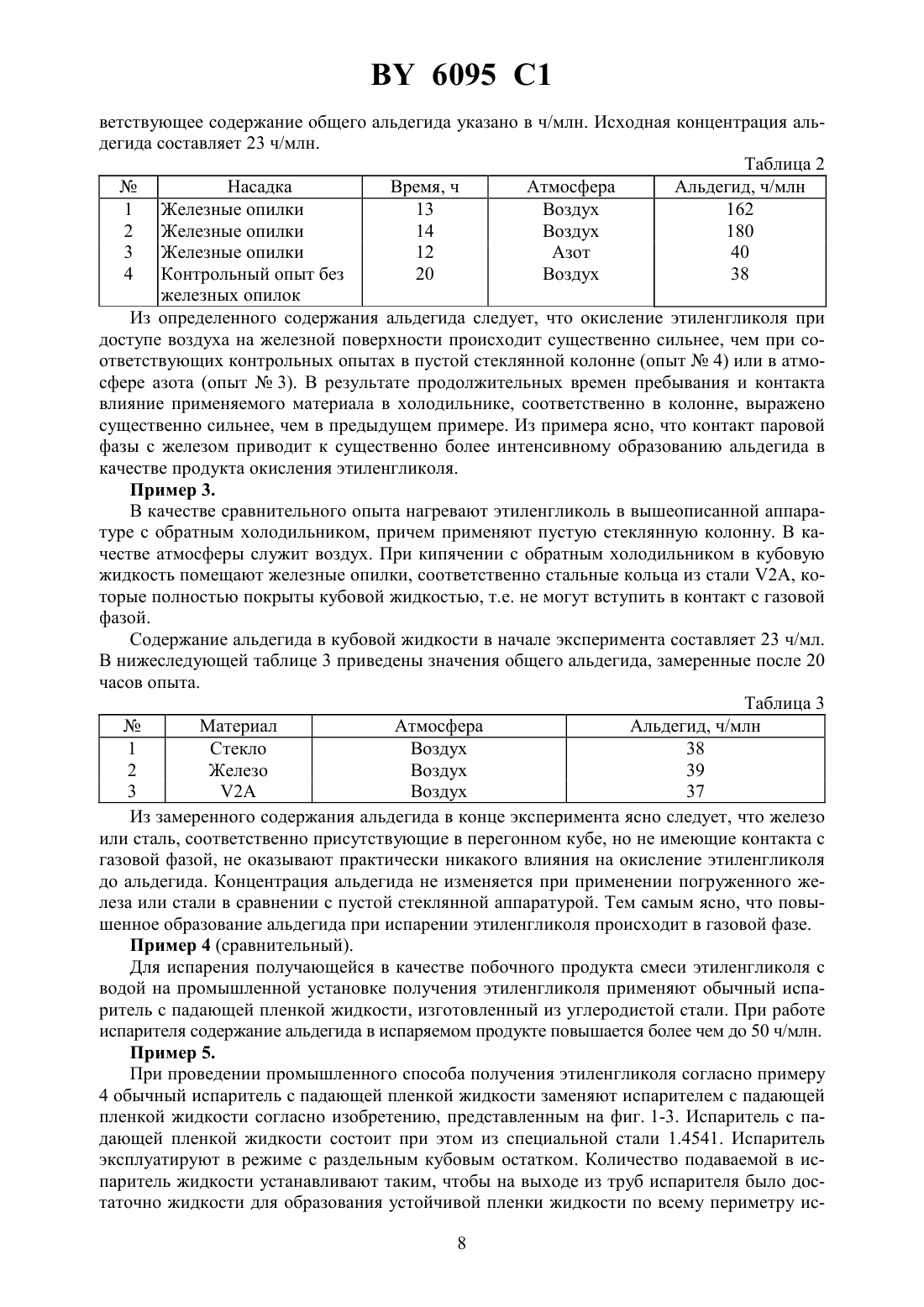 BY 6095 C1

ветствующее содержание общего альдегида указано в ч/млн. Исходная концентрация альдегида составляет 23 ч/млн.

Таблица 2

| № | Насадка | Время, ч | Атмосфера | Альдегид, ч/млн |
|---|---|---|---|---|
| 1 | Железные опилки | 13 | Воздух | 162 |
| 2 | Железные опилки | 14 | Воздух | 180 |
| 3 | Железные опилки | 12 | Азот | 40 |
| 4 | Контрольный опыт без железных опилок | 20 | Воздух | 38 |

Из определенного содержания альдегида следует, что окисление этиленгликоля при доступе воздуха на железной поверхности происходит существенно сильнее, чем при соответствующих контрольных опытах в пустой стеклянной колонне (опыт № 4) или в атмосфере азота (опыт № 3). В результате продолжительных времен пребывания и контакта влияние применяемого материала в холодильнике, соответственно в колонне, выражено существенно сильнее, чем в предыдущем примере. Из примера ясно, что контакт паровой фазы с железом приводит к существенно более интенсивному образованию альдегида в качестве продукта окисления этиленгликоля.

Пример 3.

В качестве сравнительного опыта нагревают этиленгликоль в вышеописанной аппаратуре с обратным холодильником, причем применяют пустую стеклянную колонну. В качестве атмосферы служит воздух. При кипячении с обратным холодильником в кубовую жидкость помещают железные опилки, соответственно стальные кольца из стали V2A, которые полностью покрыты кубовой жидкостью, т.е. не могут вступить в контакт с газовой фазой.

Содержание альдегида в кубовой жидкости в начале эксперимента составляет 23 ч/мл. В нижеследующей таблице 3 приведены значения общего альдегида, замеренные после 20 часов опыта.

Таблица 3

| № | Материал | Атмосфера | Альдегид, ч/млн |
|---|---|---|---|
| 1 | Стекло | Воздух | 38 |
| 2 | Железо | Воздух | 39 |
| 3 | V2A | Воздух | 37 |

Из замеренного содержания альдегида в конце эксперимента ясно следует, что железо или сталь, соответственно присутствующие в перегонном кубе, но не имеющие контакта с газовой фазой, не оказывают практически никакого влияния на окисление этиленгликоля до альдегида. Концентрация альдегида не изменяется при применении погруженного железа или стали в сравнении с пустой стеклянной аппаратурой. Тем самым ясно, что повышенное образование альдегида при испарении этиленгликоля происходит в газовой фазе.

Пример 4 (сравнительный).

Для испарения получающейся в качестве побочного продукта смеси этиленгликоля с водой на промышленной установке получения этиленгликоля применяют обычный испаритель с падающей пленкой жидкости, изготовленный из углеродистой стали. При работе испарителя содержание альдегида в испаряемом продукте повышается более чем до 50 ч/млн.

Пример 5.

При проведении промышленного способа получения этиленгликоля согласно примеру 4 обычный испаритель с падающей пленкой жидкости заменяют испарителем с падающей пленкой жидкости согласно изобретению, представленным на фиг. 1-3. Испаритель с падающей пленкой жидкости состоит при этом из специальной стали 1.4541. Испаритель эксплуатируют в режиме с раздельным кубовым остатком. Количество подаваемой в испаритель жидкости устанавливают таким, чтобы на выходе из труб испарителя было достаточно жидкости для образования устойчивой пленки жидкости по всему периметру ис-

8